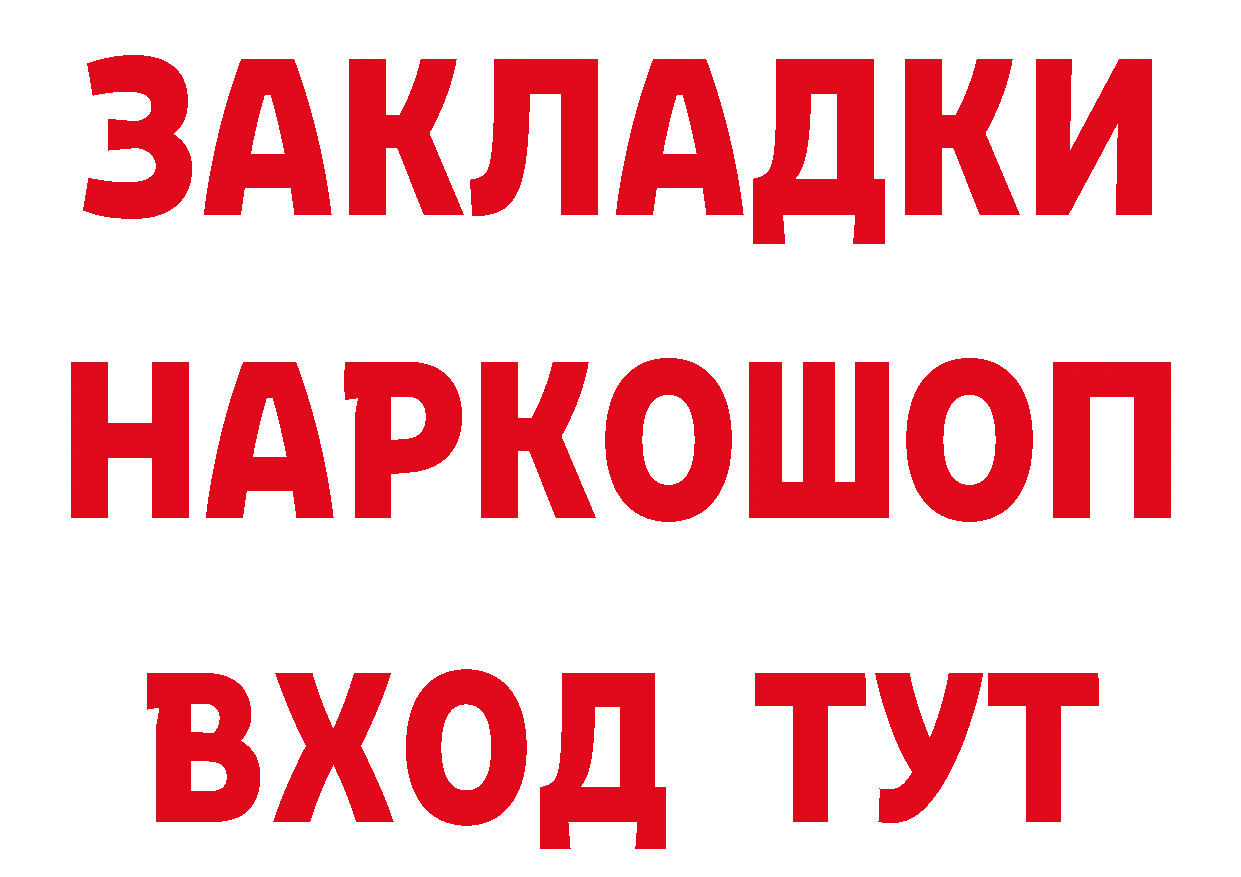 ЗАКЛАДКИ НАРКОШОП ВХОД ТУТ